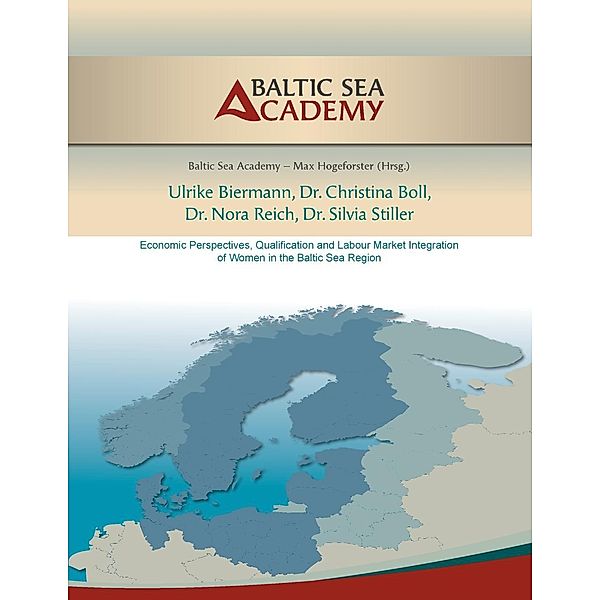 BALTIC SEA ACADEMY

Baltic Sea Academy – Max Hogeforster (Hrsg.)

Ulrike Biermann, Dr. Christina Boll, Dr. Nora Reich, Dr. Silvia Stiller

Economic Perspectives, Qualification and Labour Market Integration of Women in the Baltic Sea Region